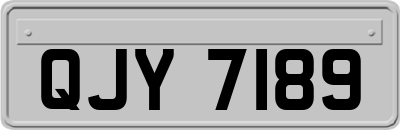 QJY 7189